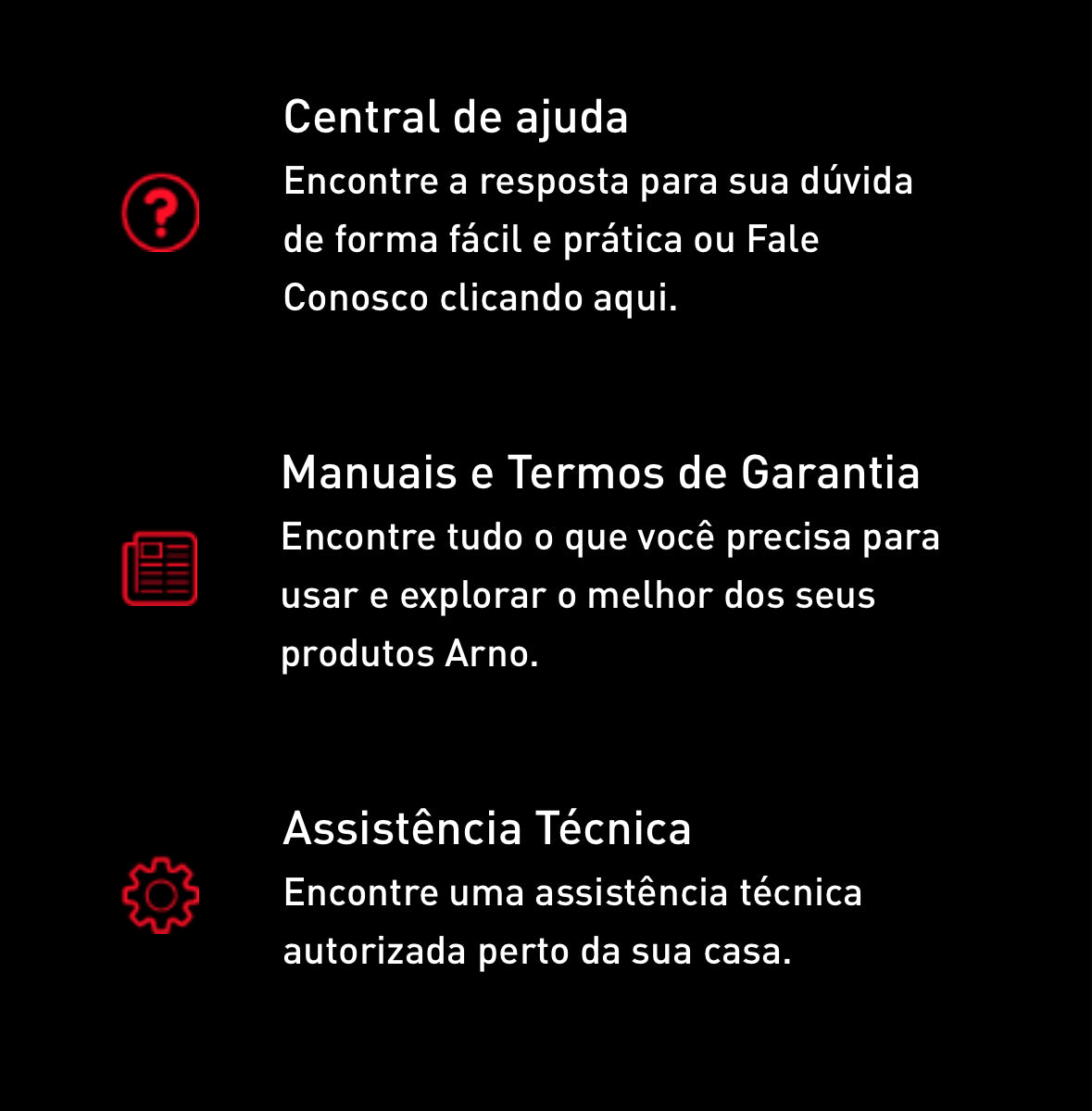 Central de ajuda

Encontre a resposta para sua dúvida de forma fácil e prática ou Fale Conosco clicando aqui.

Manuais e Termos de Garantia

Encontre tudo o que você precisa para usar e explorar o melhor dos seus produtos Arno.

Assistência Técnica

Encontre uma assistência técnica autorizada perto da sua casa.